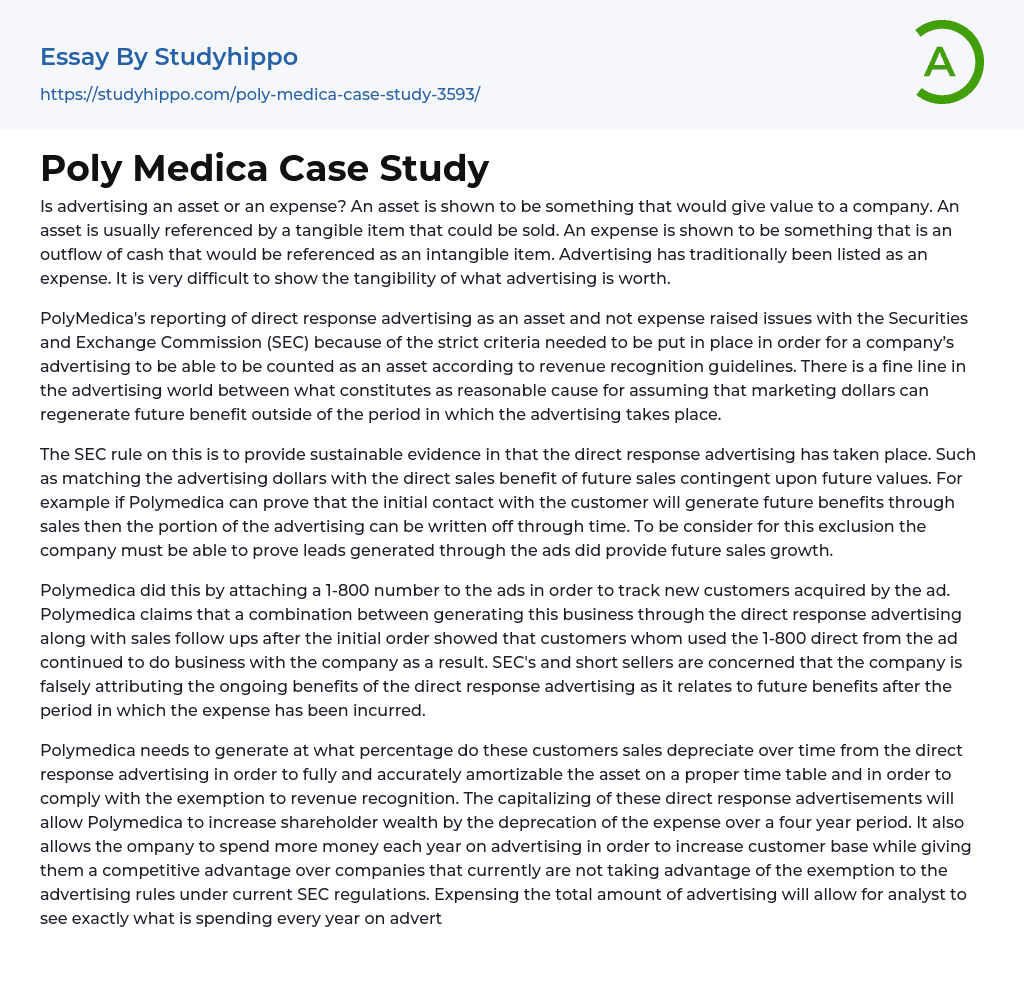 Essay By Studyhippo
https://studyhippo.com/poly-medica-case-study-3593/

A

Poly Medica Case Study

Is advertising an asset or an expense? An asset is shown to be something that would give value to a company. An asset is usually referenced by a tangible item that could be sold. An expense is shown to be something that is an outflow of cash that would be referenced as an intangible item. Advertising has traditionally been listed as an expense. It is very difficult to show the tangibility of what advertising is worth.

PolyMedica's reporting of direct response advertising as an asset and not expense raised issues with the Securities and Exchange Commission (SEC) because of the strict criteria needed to be put in place in order for a company's advertising to be able to be counted as an asset according to revenue recognition guidelines. There is a fine line in the advertising world between what constitutes as reasonable cause for assuming that marketing dollars can regenerate future benefit outside of the period in which the advertising takes place.

The SEC rule on this is to provide sustainable evidence in that the direct response advertising has taken place. Such as matching the advertising dollars with the direct sales benefit of future sales contingent upon future values. For example if Polymedica can prove that the initial contact with the customer will generate future benefits through sales then the portion of the advertising can be written off through time. To be consider for this exclusion the company must be able to prove leads generated through the ads did provide future sales growth.

Polymedica did this by attaching a 1-800 number to the ads in order to track new customers acquired by the ad. Polymedica claims that a combination between generating this business through the direct response advertising along with sales follow ups after the initial order showed that customers whom used the 1-800 direct from the ad continued to do business with the company as a result. SEC's and short sellers are concerned that the company is falsely attributing the ongoing benefits of the direct response advertising as it relates to future benefits after the period in which the expense has been incurred.

Polymedica needs to generate at what percentage do these customers sales depreciate over time from the direct response advertising in order to fully and accurately amortizable the asset on a proper time table and in order to comply with the exemption to revenue recognition. The capitalizing of these direct response advertisements will allow Polymedica to increase shareholder wealth by the deprecation of the expense over a four year period. It also allows the ompany to spend more money each year on advertising in order to increase customer base while giving them a competitive advantage over companies that currently are not taking advantage of the exemption to the advertising rules under current SEC regulations. Expensing the total amount of advertising will allow for analyst to see exactly what is spending every year on advert